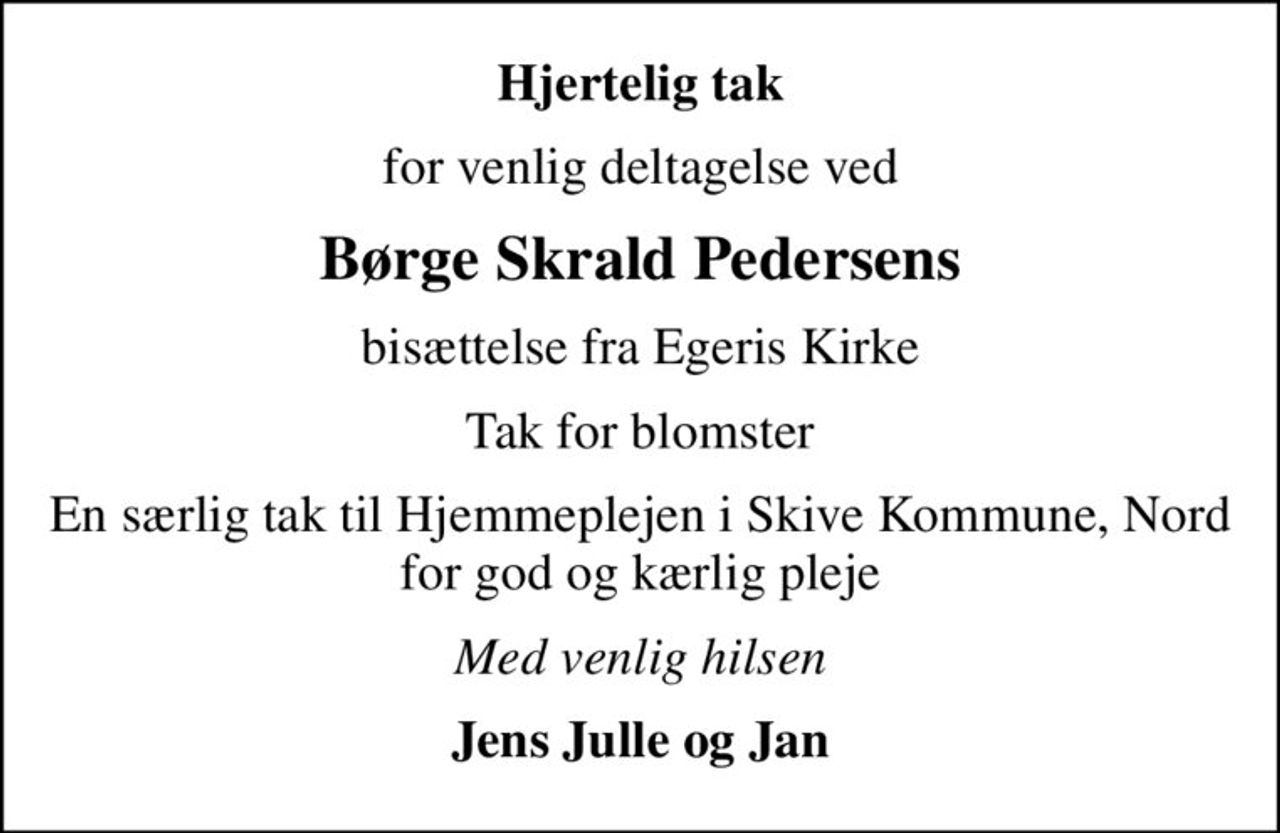 Hjertelig tak

for venlig deltagelse ved

Børge Skrald Pedersens

bisættelse fra Egeris Kirke

Tak for blomster

En særlig tak til Hjemmeplejen i Skive Kommune, Nord for god og kærlig pleje

Med venlig hilsen

Jens Julle og Jan